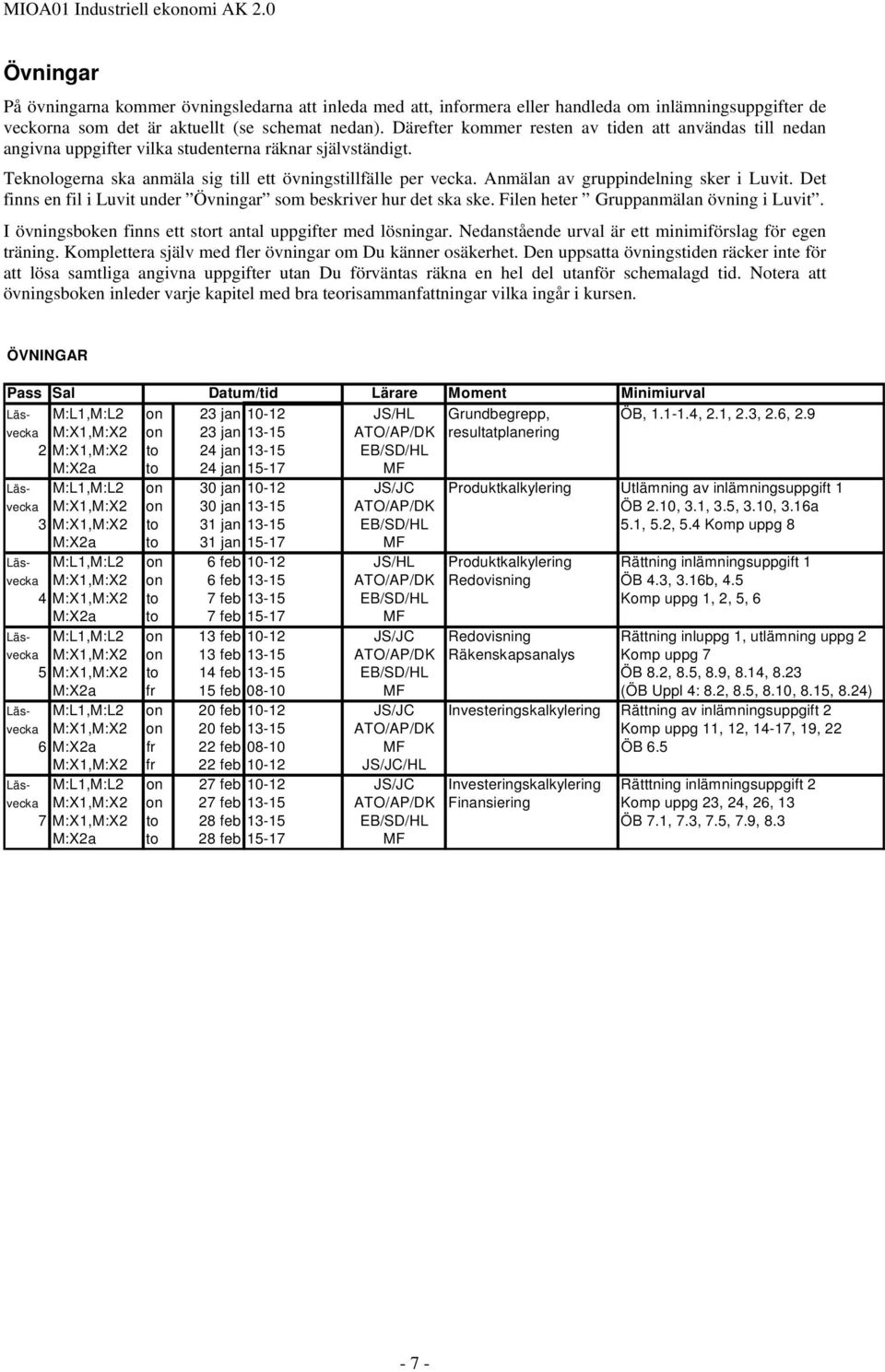 MIOA01 Industriell ekonomi AK 2.0

Övningar

På övningarna kommer övningsledarna att inleda med att, informera eller handleda om inlämningsuppgifter de veckorna som det är aktuellt (se schemat nedan). Därefter kommer resten av tiden att användas till nedan angivna uppgifter vilka studenterna räknar självständigt.

Teknologerna ska anmäla sig till ett övningstillfälle per vecka. Anmälan av gruppindelning sker i Luvit. Det finns en fil i Luvit under ”Övningar” som beskriver hur det ska ske. Filen heter ” Gruppanmälan övning i Luvit”.

I övningsboken finns ett stort antal uppgifter med lösningar. Nedanstående urval är ett minimiförslag för egen träning. Komplettera själv med fler övningar om Du känner osäkerhet. Den uppsatta övningstiden räcker inte för att lösa samtliga angivna uppgifter utan Du förväntas räkna en hel del utanför schemalagd tid. Notera att övningsboken inleder varje kapitel med bra teorisammanfattningar vilka ingår i kursen.

ÖVNINGAR

| Pass | Sal | Datum/tid | | | Lärare | Moment | Minimiurval |
|---|---|---|---|---|---|---|---|
| Läs- | M:L1,M:L2 | on | 23 jan | 10-12 | JS/HL | Grundbegrepp, | ÖB, 1.1-1.4, 2.1, 2.3, 2.6, 2.9 |
| vecka | M:X1,M:X2 | on | 23 jan | 13-15 | ATO/AP/DK | resultatplanering | |
| 2 | M:X1,M:X2 | to | 24 jan | 13-15 | EB/SD/HL | | |
| | M:X2a | to | 24 jan | 15-17 | MF | | |
| Läs- | M:L1,M:L2 | on | 30 jan | 10-12 | JS/JC | Produktkalkylering | Utlämning av inlämningsuppgift 1 |
| vecka | M:X1,M:X2 | on | 30 jan | 13-15 | ATO/AP/DK | | ÖB 2.10, 3.1, 3.5, 3.10, 3.16a |
| 3 | M:X1,M:X2 | to | 31 jan | 13-15 | EB/SD/HL | | 5.1, 5.2, 5.4 Komp uppg 8 |
| | M:X2a | to | 31 jan | 15-17 | MF | | |
| Läs- | M:L1,M:L2 | on | 6 feb | 10-12 | JS/HL | Produktkalkylering | Rättning inlämningsuppgift 1 |
| vecka | M:X1,M:X2 | on | 6 feb | 13-15 | ATO/AP/DK | Redovisning | ÖB 4.3, 3.16b, 4.5 |
| 4 | M:X1,M:X2 | to | 7 feb | 13-15 | EB/SD/HL | | Komp uppg 1, 2, 5, 6 |
| | M:X2a | to | 7 feb | 15-17 | MF | | |
| Läs- | M:L1,M:L2 | on | 13 feb | 10-12 | JS/JC | Redovisning | Rättning inluppg 1, utlämning uppg 2 |
| vecka | M:X1,M:X2 | on | 13 feb | 13-15 | ATO/AP/DK | Räkenskapsanalys | Komp uppg 7 |
| 5 | M:X1,M:X2 | to | 14 feb | 13-15 | EB/SD/HL | | ÖB 8.2, 8.5, 8.9, 8.14, 8.23 |
| | M:X2a | fr | 15 feb | 08-10 | MF | | (ÖB Uppl 4: 8.2, 8.5, 8.10, 8.15, 8.24) |
| Läs- | M:L1,M:L2 | on | 20 feb | 10-12 | JS/JC | Investeringskalkylering | Rättning av inlämningsuppgift 2 |
| vecka | M:X1,M:X2 | on | 20 feb | 13-15 | ATO/AP/DK | | Komp uppg 11, 12, 14-17, 19, 22 |
| 6 | M:X2a | fr | 22 feb | 08-10 | MF | | ÖB 6.5 |
| | M:X1,M:X2 | fr | 22 feb | 10-12 | JS/JC/HL | | |
| Läs- | M:L1,M:L2 | on | 27 feb | 10-12 | JS/JC | Investeringskalkylering | Rätttning inlämningsuppgift 2 |
| vecka | M:X1,M:X2 | on | 27 feb | 13-15 | ATO/AP/DK | Finansiering | Komp uppg 23, 24, 26, 13 |
| 7 | M:X1,M:X2 | to | 28 feb | 13-15 | EB/SD/HL | | ÖB 7.1, 7.3, 7.5, 7.9, 8.3 |
| | M:X2a | to | 28 feb | 15-17 | MF | | |

- 7 -